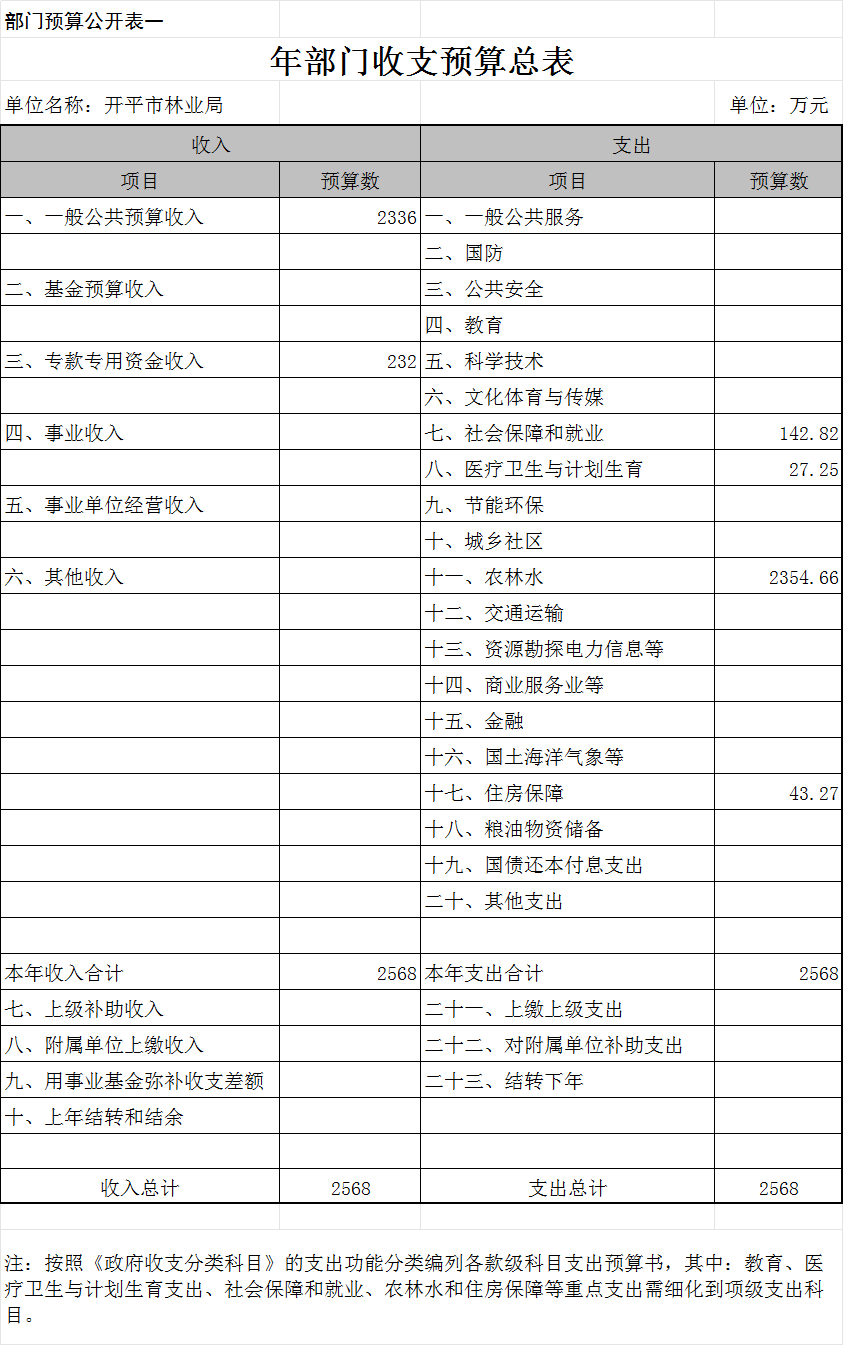 部门预算公开表一

年部门收支预算总表

单位名称：开平市林业局

单位：万元

| 收入 | | 支出 | |
|---|---|---|---|
| 项目 | 预算数 | 项目 | 预算数 |
| 一、一般公共预算收入 | 2336 | 一、一般公共服务 | |
| | | 二、国防 | |
| 二、基金预算收入 | | 三、公共安全 | |
| | | 四、教育 | |
| 三、专款专用资金收入 | 232 | 五、科学技术 | |
| | | 六、文化体育与传媒 | |
| 四、事业收入 | | 七、社会保障和就业 | 142.82 |
| | | 八、医疗卫生与计划生育 | 27.25 |
| 五、事业单位经营收入 | | 九、节能环保 | |
| | | 十、城乡社区 | |
| 六、其他收入 | | 十一、农林水 | 2354.66 |
| | | 十二、交通运输 | |
| | | 十三、资源勘探电力信息等 | |
| | | 十四、商业服务业等 | |
| | | 十五、金融 | |
| | | 十六、国土海洋气象等 | |
| | | 十七、住房保障 | 43.27 |
| | | 十八、粮油物资储备 | |
| | | 十九、国债还本付息支出 | |
| | | 二十、其他支出 | |
| | | | |
| 本年收入合计 | 2568 | 本年支出合计 | 2568 |
| 七、上级补助收入 | | 二十一、上缴上级支出 | |
| 八、附属单位上缴收入 | | 二十二、对附属单位补助支出 | |
| 九、用事业基金弥补收支差额 | | 二十三、结转下年 | |
| 十、上年结转和结余 | | | |
| | | | |
| 收入总计 | 2568 | 支出总计 | 2568 |

注：按照《政府收支分类科目》的支出功能分类编列各款级科目支出预算书，其中：教育、医疗卫生与计划生育支出、社会保障和就业、农林水和住房保障等重点支出需细化到项级支出科目。